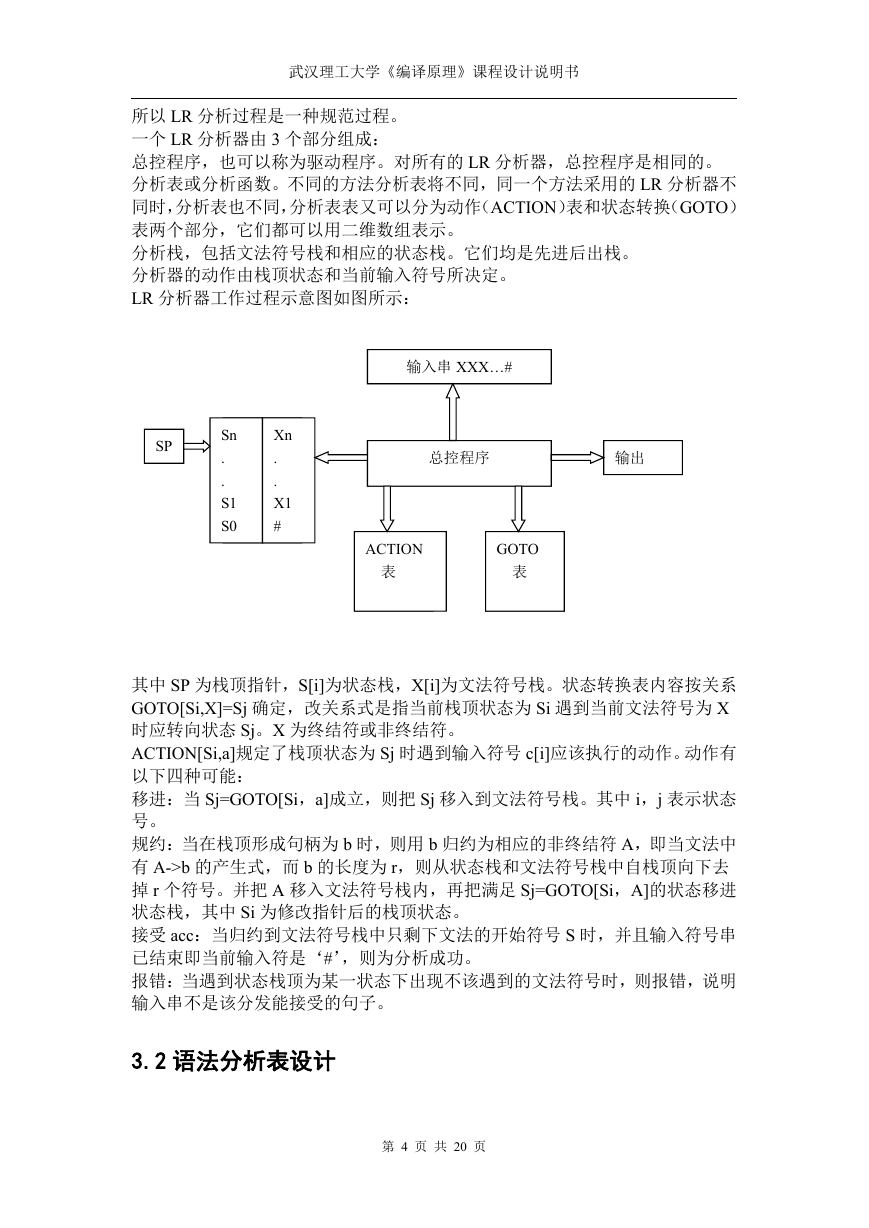 武汉理工大学《编译原理》课程设计说明书

所以 LR 分析过程是一种规范过程。
一个 LR 分析器由 3 个部分组成：
总控程序，也可以称为驱动程序。对所有的 LR 分析器，总控程序是相同的。
分析表或分析函数。不同的方法分析表将不同，同一个方法采用的 LR 分析器不同时，分析表也不同，分析表表又可以分为动作（ACTION）表和状态转换（GOTO）表两个部分，它们都可以用二维数组表示。
分析栈，包括文法符号栈和相应的状态栈。它们均是先进后出栈。
分析器的动作由栈顶状态和当前输入符号所决定。
LR 分析器工作过程示意图如图所示：

输入串 XXX…#

SP

Sn
.
.
S1
S0

Xn
.
.
X1
#

总控程序

输出

ACTION
表

GOTO
表

其中 SP 为栈顶指针，S[i]为状态栈，X[i]为文法符号栈。状态转换表内容按关系 GOTO[Si,X]=Sj 确定，改关系式是指当前栈顶状态为 Si 遇到当前文法符号为 X 时应转向状态 Sj。X 为终结符或非终结符。
ACTION[Si,a]规定了栈顶状态为 Sj 时遇到输入符号 c[i]应该执行的动作。动作有以下四种可能：
移进：当 Sj=GOTO[Si，a]成立，则把 Sj 移入到文法符号栈。其中 i，j 表示状态号。
规约：当在栈顶形成句柄为 b 时，则用 b 归约为相应的非终结符 A，即当文法中有 A->b 的产生式，而 b 的长度为 r，则从状态栈和文法符号栈中自栈顶向下去掉 r 个符号。并把 A 移入文法符号栈内，再把满足 Sj=GOTO[Si，A]的状态移进状态栈，其中 Si 为修改指针后的栈顶状态。
接受 acc：当归约到文法符号栈中只剩下文法的开始符号 S 时，并且输入符号串已结束即当前输入符是‘#’，则为分析成功。
报错：当遇到状态栈顶为某一状态下出现不该遇到的文法符号时，则报错，说明输入串不是该分发能接受的句子。

3.2 语法分析表设计

第 4 页 共 20 页